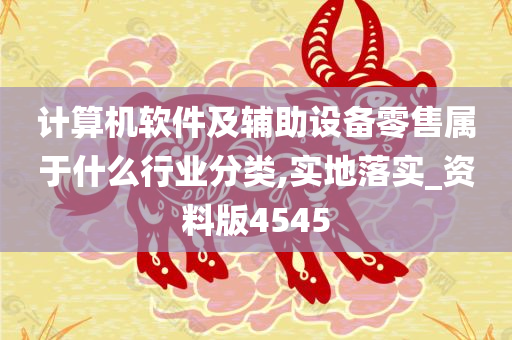 计算机软件及辅助设备零售属于什么行业分类,实地落实_资料版4545